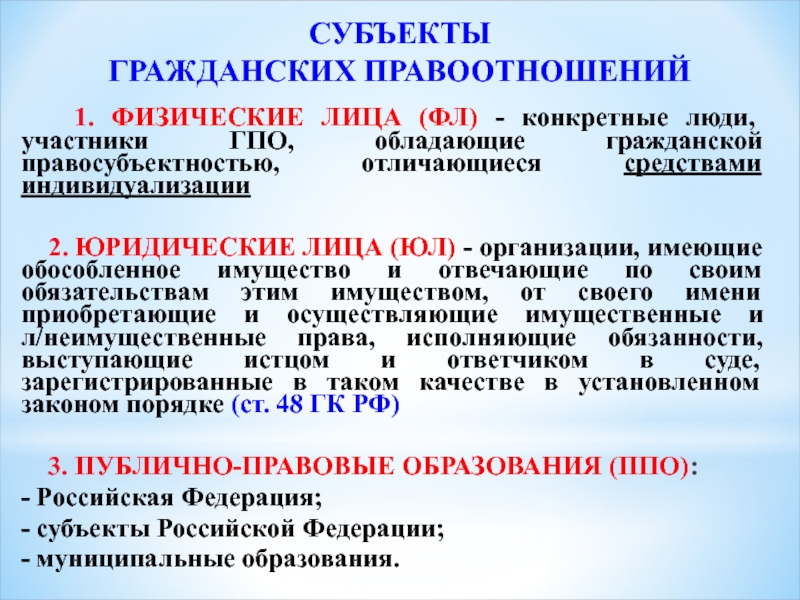 СУБЪЕКТЫ
ГРАЖДАНСКИХ ПРАВООТНОШЕНИЙ

1. ФИЗИЧЕСКИЕ ЛИЦА (ФЛ) - конкретные люди, участники ГПО, обладающие гражданской правосубъектностью, отличающиеся средствами индивидуализации

2. ЮРИДИЧЕСКИЕ ЛИЦА (ЮЛ) - организации, имеющие обособленное имущество и отвечающие по своим обязательствам этим имуществом, от своего имени приобретающие и осуществляющие имущественные и л/неимущественные права, исполняющие обязанности, выступающие истцом и ответчиком в суде, зарегистрированные в таком качестве в установленном законом порядке (ст. 48 ГК РФ)

3. ПУБЛИЧНО-ПРАВОВЫЕ ОБРАЗОВАНИЯ (ППО):
- Российская Федерация;
- субъекты Российской Федерации;
- муниципальные образования.